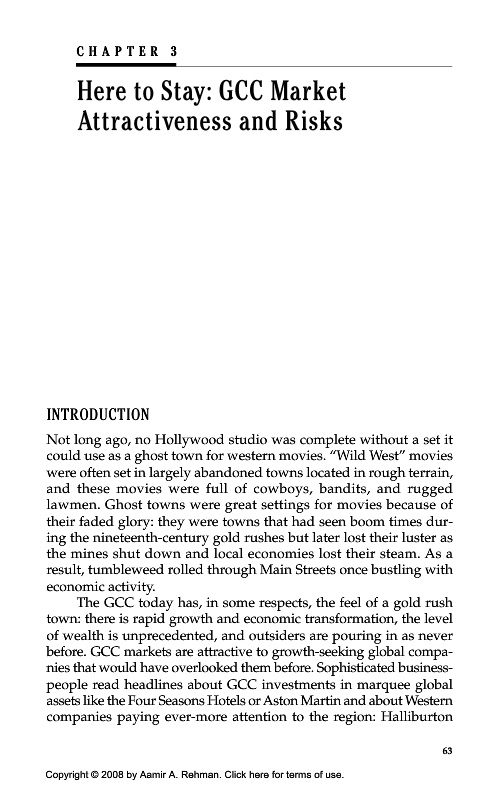 CHAPTER 3

Here to Stay: GCC Market Attractiveness and Risks

INTRODUCTION

Not long ago, no Hollywood studio was complete without a set it could use as a ghost town for western movies. "Wild West" movies were often set in largely abandoned towns located in rough terrain, and these movies were full of cowboys, bandits, and rugged lawmen. Ghost towns were great settings for movies because of their faded glory: they were towns that had seen boom times during the nineteenth-century gold rushes but later lost their luster as the mines shut down and local economies lost their steam. As a result, tumbleweed rolled through Main Streets once bustling with economic activity.

The GCC today has, in some respects, the feel of a gold rush town: there is rapid growth and economic transformation, the level of wealth is unprecedented, and outsiders are pouring in as never before. GCC markets are attractive to growth-seeking global companies that would have overlooked them before. Sophisticated businesspeople read headlines about GCC investments in marquee global assets like the Four Seasons Hotels or Aston Martin and about Western companies paying ever-more attention to the region: Halliburton

63

Copyright © 2008 by Aamir A. Rehman. Click here for terms of use.